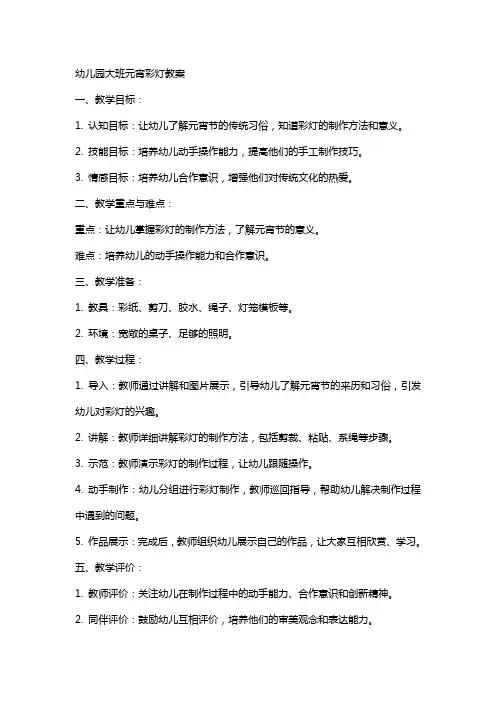 幼儿园大班元宵彩灯教案

一、教学目标：

1. 认知目标：让幼儿了解元宵节的传统习俗，知道彩灯的制作方法和意义。

2. 技能目标：培养幼儿动手操作能力，提高他们的手工制作技巧。

3. 情感目标：培养幼儿合作意识，增强他们对传统文化的热爱。

二、教学重点与难点：

重点：让幼儿掌握彩灯的制作方法，了解元宵节的意义。

难点：培养幼儿的动手操作能力和合作意识。

三、教学准备：

1. 教具：彩纸、剪刀、胶水、绳子、灯笼模板等。

2. 环境：宽敞的桌子、足够的照明。

四、教学过程：

1. 导入：教师通过讲解和图片展示，引导幼儿了解元宵节的来历和习俗，引发幼儿对彩灯的兴趣。

2. 讲解：教师详细讲解彩灯的制作方法，包括剪裁、粘贴、系绳等步骤。

3. 示范：教师演示彩灯的制作过程，让幼儿跟随操作。

4. 动手制作：幼儿分组进行彩灯制作，教师巡回指导，帮助幼儿解决制作过程中遇到的问题。

5. 作品展示：完成后，教师组织幼儿展示自己的作品，让大家互相欣赏、学习。

五、教学评价：

1. 教师评价：关注幼儿在制作过程中的动手能力、合作意识和创新精神。

2. 同伴评价：鼓励幼儿互相评价，培养他们的审美观念和表达能力。